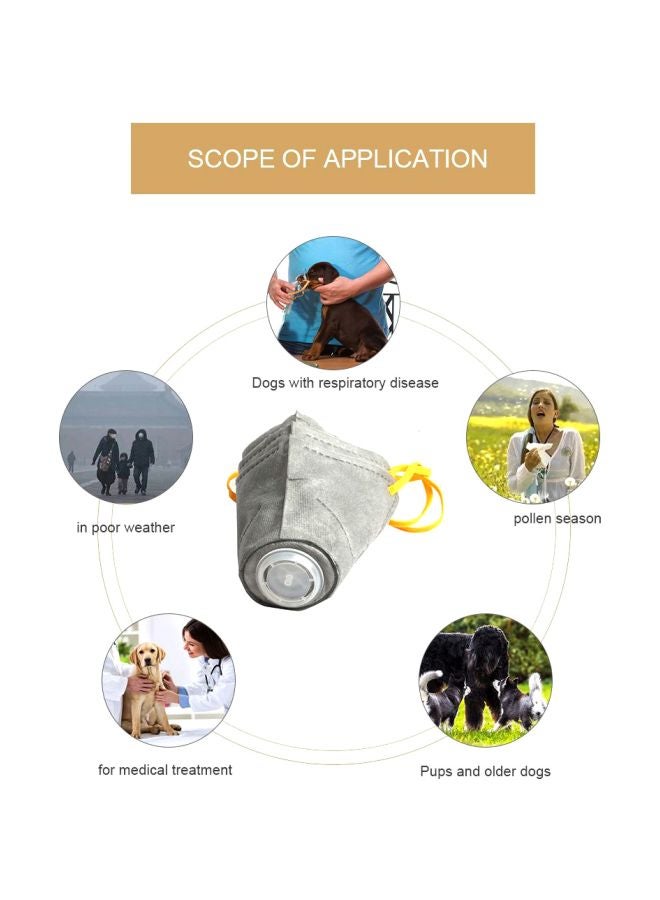 SCOPE OF APPLICATION

Dogs with respiratory disease

in poor weather

pollen season

for medical treatment

Pups and older dogs